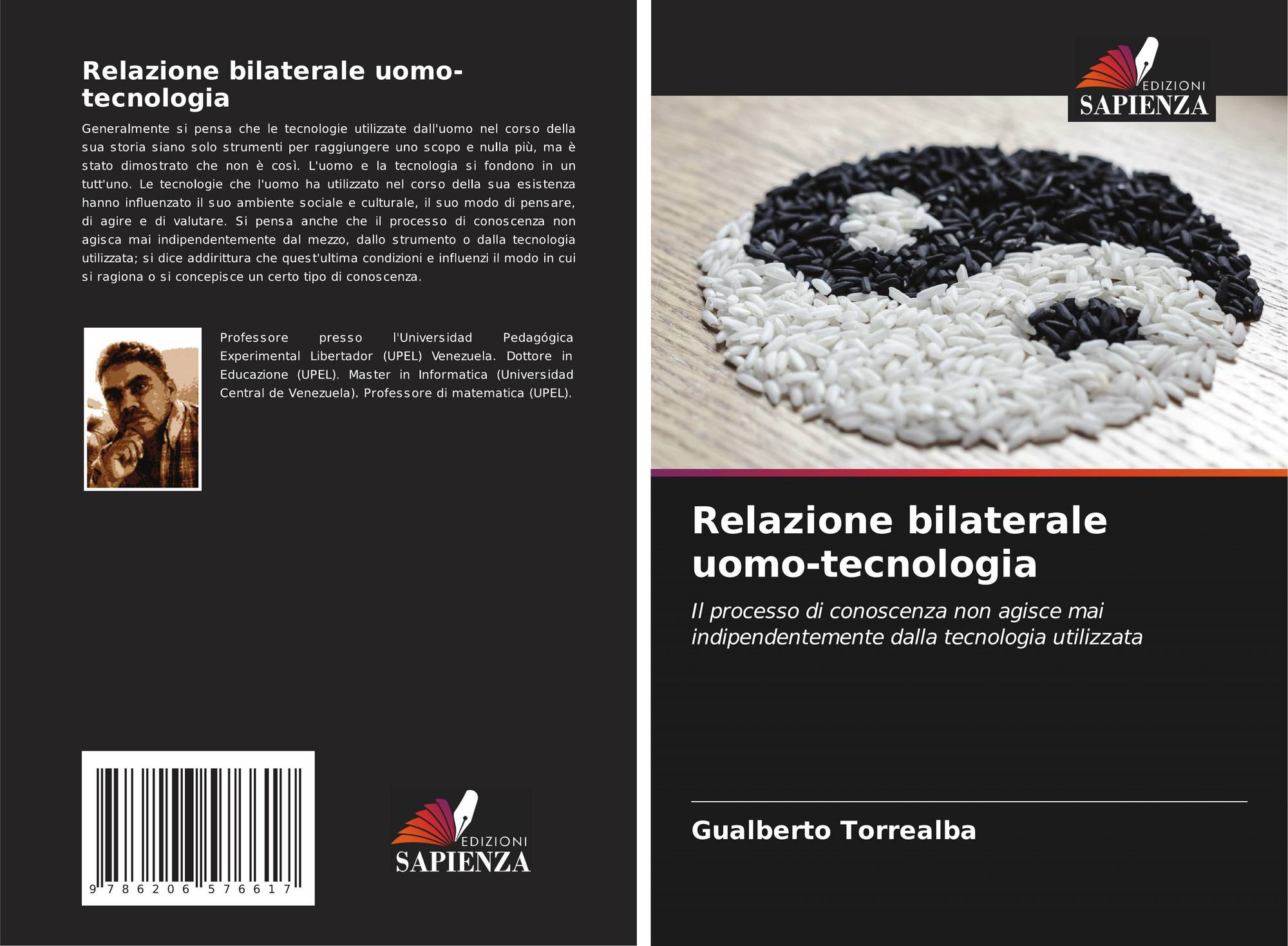 Relazione bilaterale uomo-tecnologia

Generalmente si pensa che le tecnologie utilizzate dall'uomo nel corso della sua storia siano solo strumenti per raggiungere uno scopo e nulla più, ma è stato dimostrato che non è così. L'uomo e la tecnologia si fondono in un tutt'uno. Le tecnologie che l'uomo ha utilizzato nel corso della sua esistenza hanno influenzato il suo ambiente sociale e culturale, il suo modo di pensare, di agire e di valutare. Si pensa anche che il processo di conoscenza non agisca mai indipendentemente dal mezzo, dallo strumento o dalla tecnologia utilizzata; si dice addirittura che quest'ultima condizioni e influenzi il modo in cui si ragiona o si concepisce un certo tipo di conoscenza.

Professore presso l'Universidad Pedagógica Experimental Libertador (UPEL) Venezuela. Dottore in Educazione (UPEL). Master in Informatica (Universidad Central de Venezuela). Professore di matematica (UPEL).

9 786206 576617

EDIZIONI
SAPIENZA

EDIZIONI
SAPIENZA

Relazione bilaterale uomo-tecnologia

Il processo di conoscenza non agisce mai indipendentemente dalla tecnologia utilizzata

Gualberto Torrealba